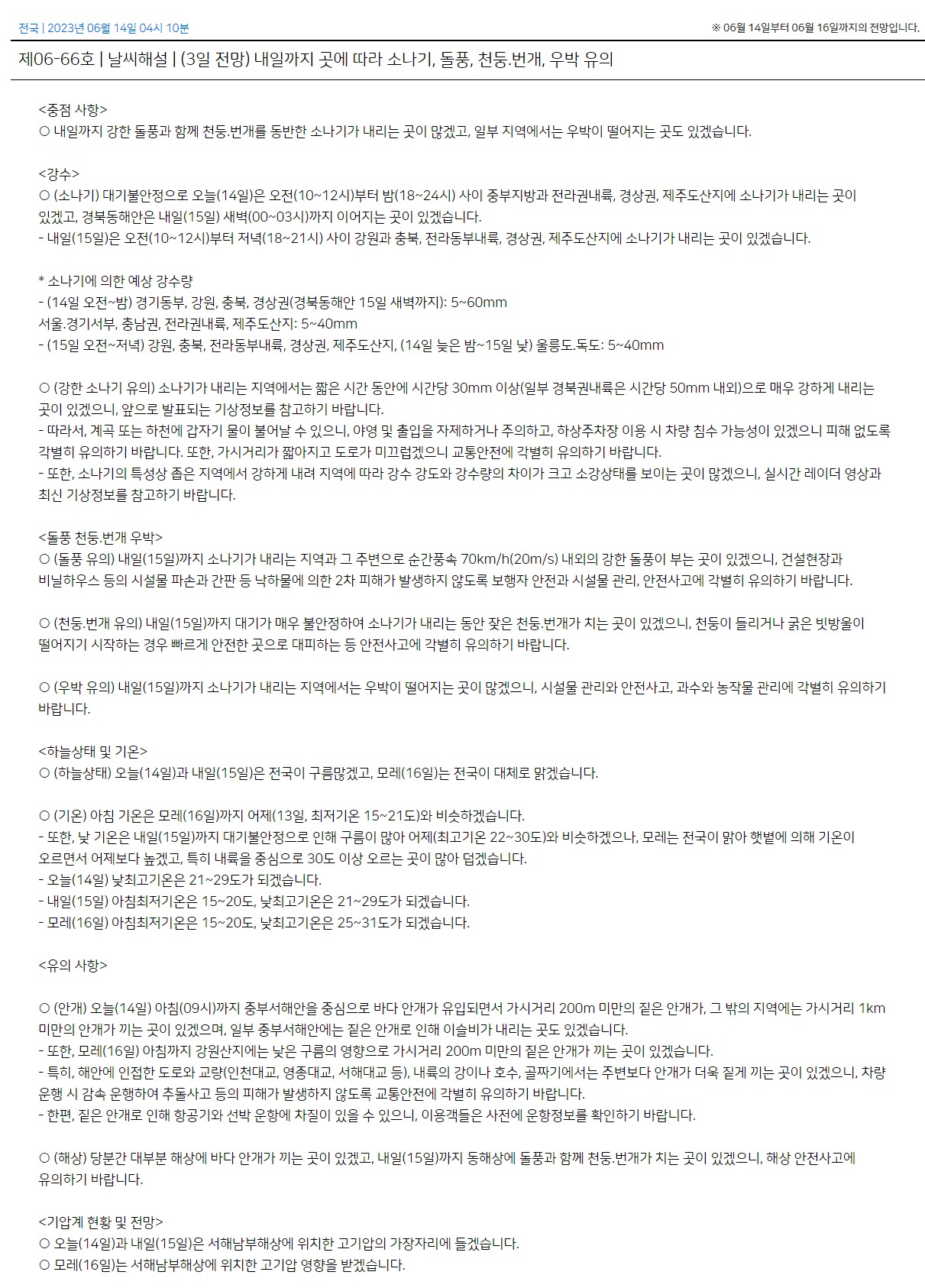 전국 | 2023년 06월 14일 04시 10분

※ 06월 14일부터 06월 16일까지의 전망입니다.

제06-66호 | 날씨해설 | (3일 전망) 내일까지 곳에 따라 소나기, 돌풍, 천둥.번개, 우박 유의

<중점 사항>
○ 내일까지 강한 돌풍과 함께 천둥.번개를 동반한 소나기가 내리는 곳이 많겠고, 일부 지역에서는 우박이 떨어지는 곳도 있겠습니다.

<강수>
○ (소나기) 대기불안정으로 오늘(14일)은 오전(10~12시)부터 밤(18~24시) 사이 중부지방과 전라권내륙, 경상권, 제주도산지에 소나기가 내리는 곳이 있겠고, 경북동해안은 내일(15일) 새벽(00~03시)까지 이어지는 곳이 있겠습니다.
- 내일(15일)은 오전(10~12시)부터 저녁(18~21시) 사이 강원과 충북, 전라동부내륙, 경상권, 제주도산지에 소나기가 내리는 곳이 있겠습니다.

* 소나기에 의한 예상 강수량
- (14일 오전~밤) 경기동부, 강원, 충북, 경상권(경북동해안 15일 새벽까지): 5~60mm
서울.경기서부, 충남권, 전라권내륙, 제주도산지: 5~40mm
- (15일 오전~저녁) 강원, 충북, 전라동부내륙, 경상권, 제주도산지, (14일 늦은 밤~15일 낮) 울릉도.독도: 5~40mm

○ (강한 소나기 유의) 소나기가 내리는 지역에서는 짧은 시간 동안에 시간당 30mm 이상(일부 경북권내륙은 시간당 50mm 내외)으로 매우 강하게 내리는 곳이 있겠으니, 앞으로 발표되는 기상정보를 참고하기 바랍니다.
- 따라서, 계곡 또는 하천에 갑자기 물이 불어날 수 있으니, 야영 및 출입을 자제하거나 주의하고, 하상주차장 이용 시 차량 침수 가능성이 있겠으니 피해 없도록 각별히 유의하기 바랍니다. 또한, 가시거리가 짧아지고 도로가 미끄럽겠으니 교통안전에 각별히 유의하기 바랍니다.
- 또한, 소나기의 특성상 좁은 지역에서 강하게 내려 지역에 따라 강수 강도와 강수량의 차이가 크고 소강상태를 보이는 곳이 많겠으니, 실시간 레이더 영상과 최신 기상정보를 참고하기 바랍니다.

<돌풍 천둥.번개 우박>
○ (돌풍 유의) 내일(15일)까지 소나기가 내리는 지역과 그 주변으로 순간풍속 70km/h(20m/s) 내외의 강한 돌풍이 부는 곳이 있겠으니, 건설현장과 비닐하우스 등의 시설물 파손과 간판 등 낙하물에 의한 2차 피해가 발생하지 않도록 보행자 안전과 시설물 관리, 안전사고에 각별히 유의하기 바랍니다.

○ (천둥.번개 유의) 내일(15일)까지 대기가 매우 불안정하여 소나기가 내리는 동안 잦은 천둥.번개가 치는 곳이 있겠으니, 천둥이 들리거나 굵은 빗방울이 떨어지기 시작하는 경우 빠르게 안전한 곳으로 대피하는 등 안전사고에 각별히 유의하기 바랍니다.

○ (우박 유의) 내일(15일)까지 소나기가 내리는 지역에서는 우박이 떨어지는 곳이 많겠으니, 시설물 관리와 안전사고, 과수와 농작물 관리에 각별히 유의하기 바랍니다.

<하늘상태 및 기온>
○ (하늘상태) 오늘(14일)과 내일(15일)은 전국이 구름많겠고, 모레(16일)는 전국이 대체로 맑겠습니다.

○ (기온) 아침 기온은 모레(16일)까지 어제(13일, 최저기온 15~21도)와 비슷하겠습니다.
- 또한, 낮 기온은 내일(15일)까지 대기불안정으로 인해 구름이 많아 어제(최고기온 22~30도)와 비슷하겠으나, 모레는 전국이 맑아 햇볕에 의해 기온이 오르면서 어제보다 높겠고, 특히 내륙을 중심으로 30도 이상 오르는 곳이 많아 덥겠습니다.
- 오늘(14일) 낮최고기온은 21~29도가 되겠습니다.
- 내일(15일) 아침최저기온은 15~20도, 낮최고기온은 21~29도가 되겠습니다.
- 모레(16일) 아침최저기온은 15~20도, 낮최고기온은 25~31도가 되겠습니다.

<유의 사항>

○ (안개) 오늘(14일) 아침(09시)까지 중부서해안을 중심으로 바다 안개가 유입되면서 가시거리 200m 미만의 짙은 안개가, 그 밖의 지역에는 가시거리 1km 미만의 안개가 끼는 곳이 있겠으며, 일부 중부서해안에는 짙은 안개로 인해 이슬비가 내리는 곳도 있겠습니다.
- 또한, 모레(16일) 아침까지 강원산지에는 낮은 구름의 영향으로 가시거리 200m 미만의 짙은 안개가 끼는 곳이 있겠습니다.
- 특히, 해안에 인접한 도로와 교량(인천대교, 영종대교, 서해대교 등), 내륙의 강이나 호수, 골짜기에서는 주변보다 안개가 더욱 짙게 끼는 곳이 있겠으니, 차량 운행 시 감속 운행하여 추돌사고 등의 피해가 발생하지 않도록 교통안전에 각별히 유의하기 바랍니다.
- 한편, 짙은 안개로 인해 항공기와 선박 운항에 차질이 있을 수 있으니, 이용객들은 사전에 운항정보를 확인하기 바랍니다.

○ (해상) 당분간 대부분 해상에 바다 안개가 끼는 곳이 있겠고, 내일(15일)까지 동해상에 돌풍과 함께 천둥.번개가 치는 곳이 있겠으니, 해상 안전사고에 유의하기 바랍니다.

<기압계 현황 및 전망>
○ 오늘(14일)과 내일(15일)은 서해남부해상에 위치한 고기압의 가장자리에 들겠습니다.
○ 모레(16일)는 서해남부해상에 위치한 고기압 영향을 받겠습니다.